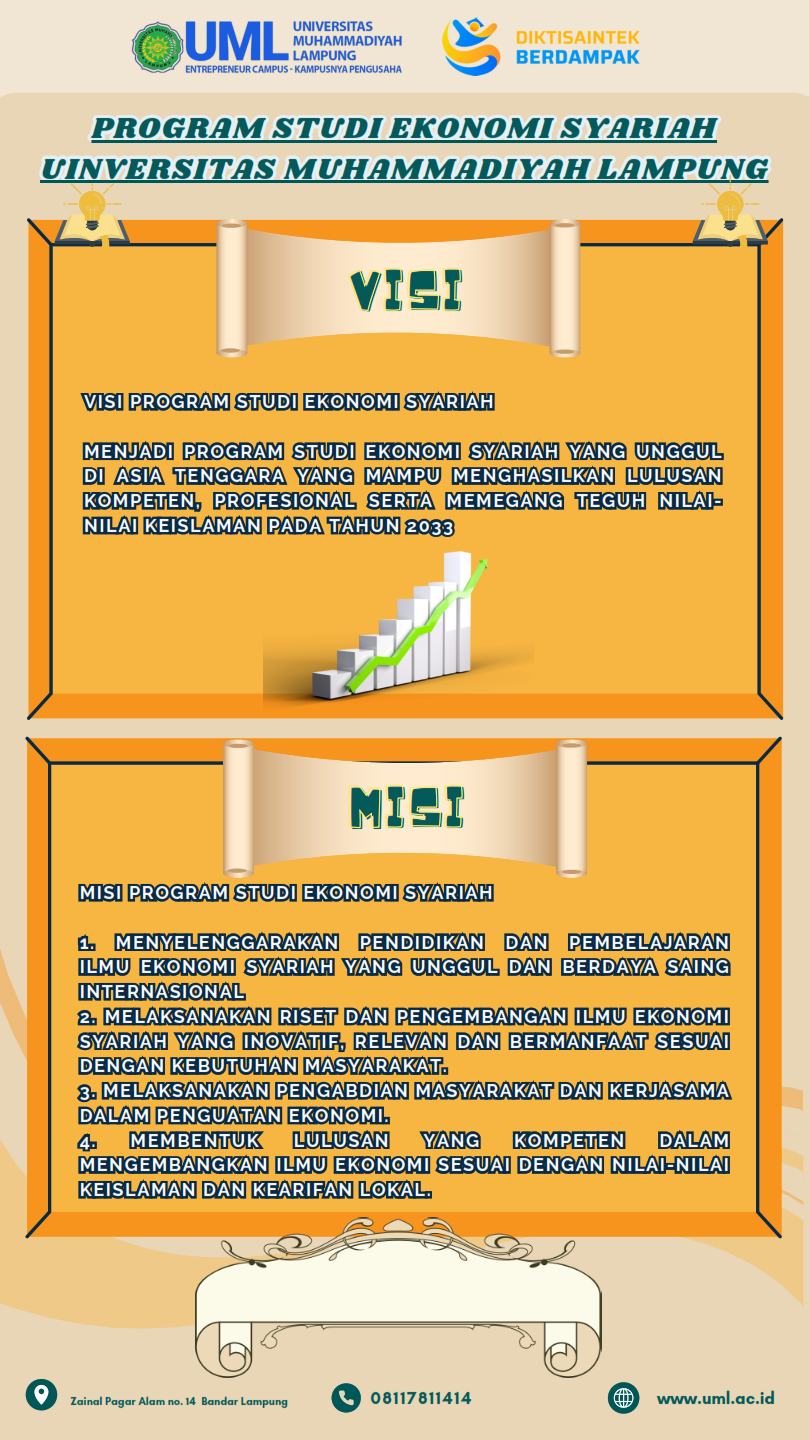 UML UNIVERSITAS MUHAMMADIYAH LAMPUNG
ENTREPRENEUR CAMPUS - KAMPUSNYA PENGUSAHA

DIKTISAINTEK BERDAMPAK

PROGRAM STUDI EKONOMI SYARIAH
UINVERSITAS MUHAMMADIYAH LAMPUNG

VISI

VISI PROGRAM STUDI EKONOMI SYARIAH

MENJADI PROGRAM STUDI EKONOMI SYARIAH YANG UNGGUL DI ASIA TENGGARA YANG MAMPU MENGHASILKAN LULUSAN KOMPETEN, PROFESIONAL SERTA MEMEGANG TEGUH NILAI-NILAI KEISLAMAN PADA TAHUN 2033

MISI

MISI PROGRAM STUDI EKONOMI SYARIAH

1. MENYELENGGARAKAN PENDIDIKAN DAN PEMBELAJARAN ILMU EKONOMI SYARIAH YANG UNGGUL DAN BERDAYA SAING INTERNASIONAL
2. MELAKSANAKAN RISET DAN PENGEMBANGAN ILMU EKONOMI SYARIAH YANG INOVATIF, RELEVAN DAN BERMANFAAT SESUAI DENGAN KEBUTUHAN MASYARAKAT.
3. MELAKSANAKAN PENGABDIAN MASYARAKAT DAN KERJASAMA DALAM PENGUATAN EKONOMI.
4. MEMBENTUK LULUSAN YANG KOMPETEN DALAM MENGEMBANGKAN ILMU EKONOMI SESUAI DENGAN NILAI-NILAI KEISLAMAN DAN KEARIFAN LOKAL.

Zainal Pagar Alam no. 14 Bandar Lampung
08117811414
www.uml.ac.id